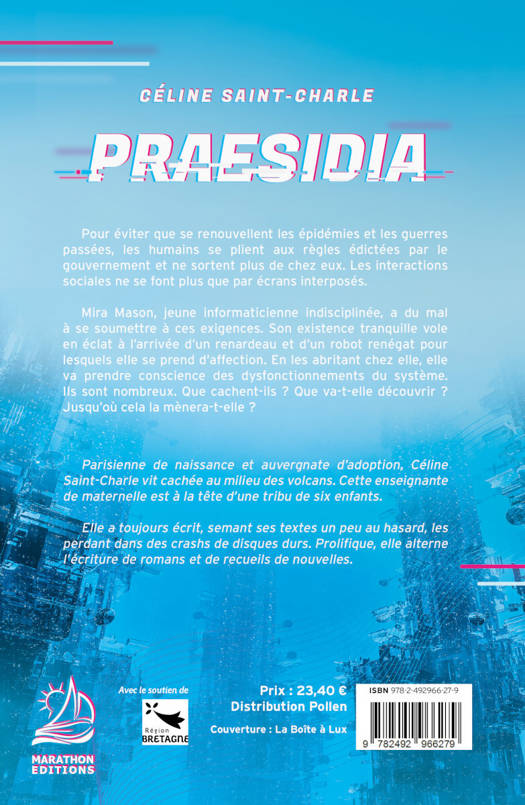 CÉLINE SAINT-CHARLE

PRAESIDIA

Pour éviter que se renouvellent les épidémies et les guerres passées, les humains se plient aux règles édictées par le gouvernement et ne sortent plus de chez eux. Les interactions sociales ne se font plus que par écrans interposés.

Mira Mason, jeune informaticienne indisciplinée, a du mal à se soumettre à ces exigences. Son existence tranquille vole en éclat à l'arrivée d'un renardeau et d'un robot renégat pour lesquels elle se prend d'affection. En les abritant chez elle, elle va prendre conscience des dysfonctionnements du système. Ils sont nombreux. Que cachent-ils ? Que va-t-elle découvrir ? Jusqu'où cela la mènera-t-elle ?

Parisienne de naissance et auvergnate d'adoption, Céline Saint-Charle vit cachée au milieu des volcans. Cette enseignante de maternelle est à la tête d'une tribu de six enfants.

Elle a toujours écrit, semant ses textes un peu au hasard, les perdant dans des crashs de disques durs. Prolifique, elle alterne l'écriture de romans et de recueils de nouvelles.

MARATHON EDITIONS

Avec le soutien de
Région BRETAGNE

Prix : 23,40 €
Distribution Pollen

Couverture : La Boîte à Lux

ISBN 978-2-492966-27-9

9 782492 966279